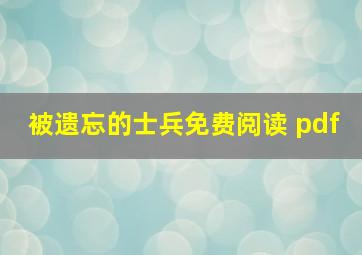 被遗忘的士兵免费阅读 pdf